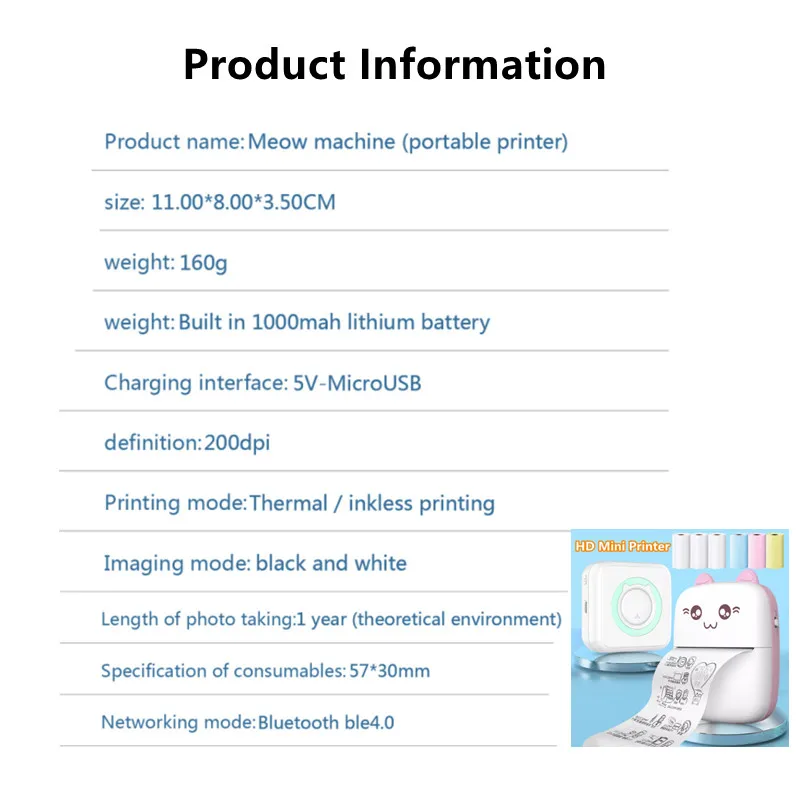 Product Information

Product name: Meow machine (portable printer)

size: 11.00*8.00*3.50CM

weight: 160g

weight: Built in 1000mah lithium battery

Charging interface: 5V-MicroUSB

definition: 200dpi

Printing mode: Thermal / inkless printing

Imaging mode: black and white

Length of photo taking: 1 year (theoretical environment)

Specification of consumables: 57*30mm

Networking mode: Bluetooth ble4.0

HD Mini Printer